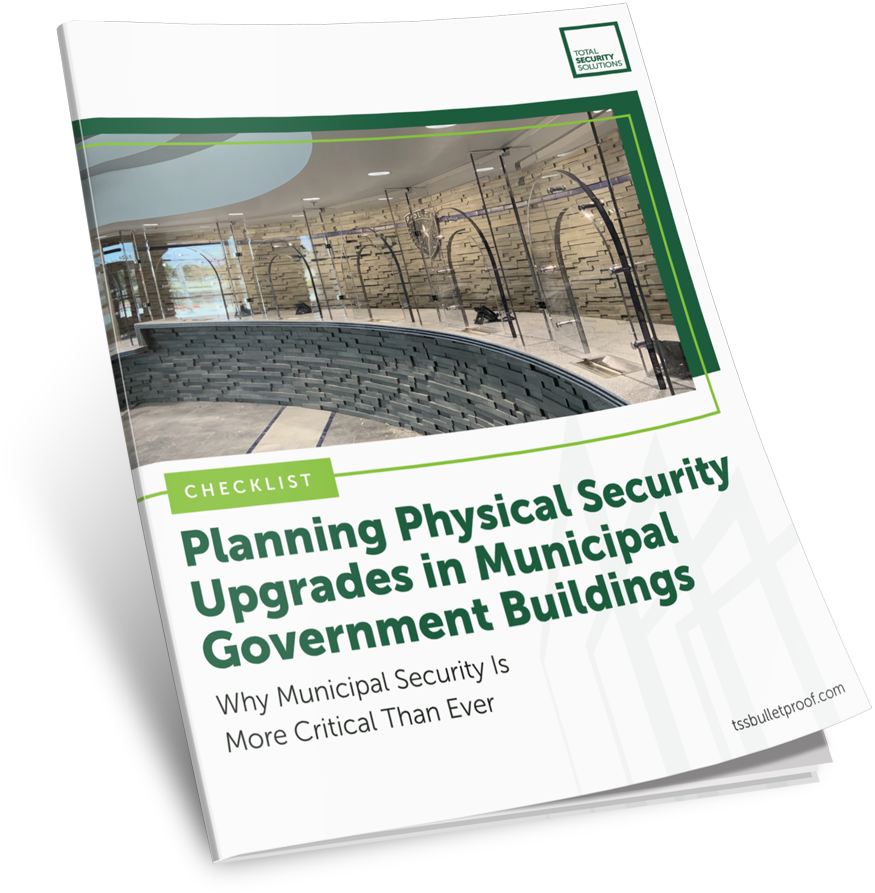 TOTAL SECURITY SOLUTIONS

CHECKLIST

Planning Physical Security Upgrades in Municipal Government Buildings

Why Municipal Security Is More Critical Than Ever

tssbulletproof.com